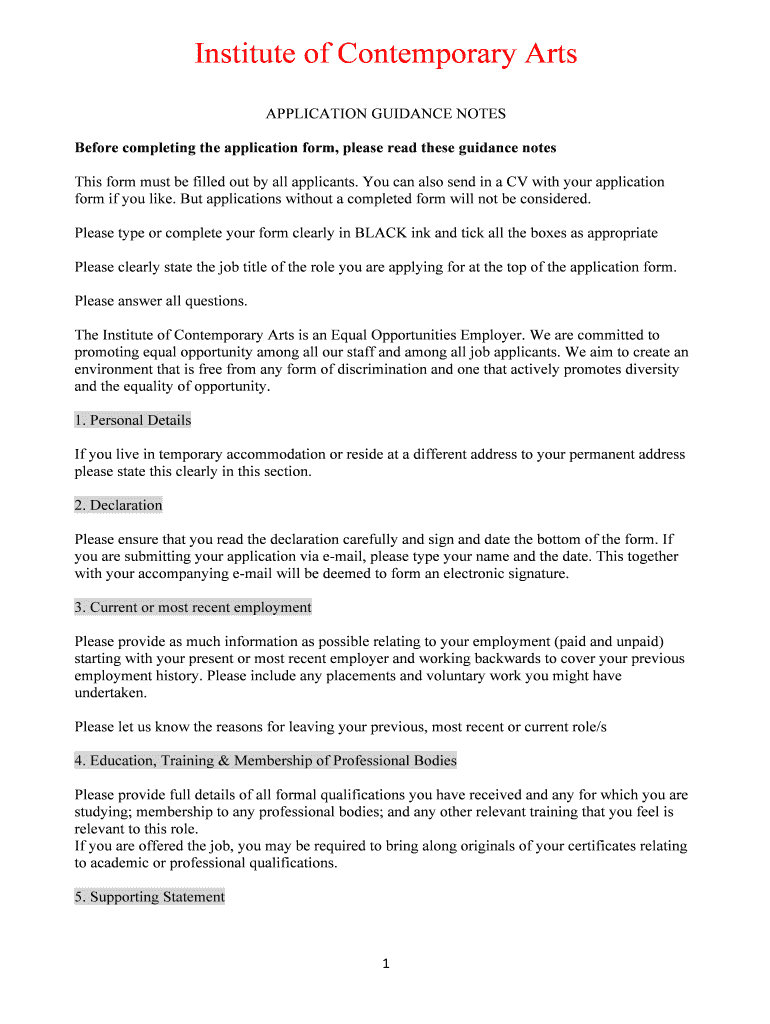 Institute of Contemporary Arts

APPLICATION GUIDANCE NOTES

Before completing the application form, please read these guidance notes

This form must be filled out by all applicants. You can also send in a CV with your application form if you like. But applications without a completed form will not be considered.

Please type or complete your form clearly in BLACK ink and tick all the boxes as appropriate

Please clearly state the job title of the role you are applying for at the top of the application form.

Please answer all questions.

The Institute of Contemporary Arts is an Equal Opportunities Employer. We are committed to promoting equal opportunity among all our staff and among all job applicants. We aim to create an environment that is free from any form of discrimination and one that actively promotes diversity and the equality of opportunity.

1. Personal Details

If you live in temporary accommodation or reside at a different address to your permanent address please state this clearly in this section.

2. Declaration

Please ensure that you read the declaration carefully and sign and date the bottom of the form. If you are submitting your application via e-mail, please type your name and the date. This together with your accompanying e-mail will be deemed to form an electronic signature.

3. Current or most recent employment

Please provide as much information as possible relating to your employment (paid and unpaid) starting with your present or most recent employer and working backwards to cover your previous employment history. Please include any placements and voluntary work you might have undertaken.

Please let us know the reasons for leaving your previous, most recent or current role/s

4. Education, Training & Membership of Professional Bodies

Please provide full details of all formal qualifications you have received and any for which you are studying; membership to any professional bodies; and any other relevant training that you feel is relevant to this role.
If you are offered the job, you may be required to bring along originals of your certificates relating to academic or professional qualifications.

5. Supporting Statement

1